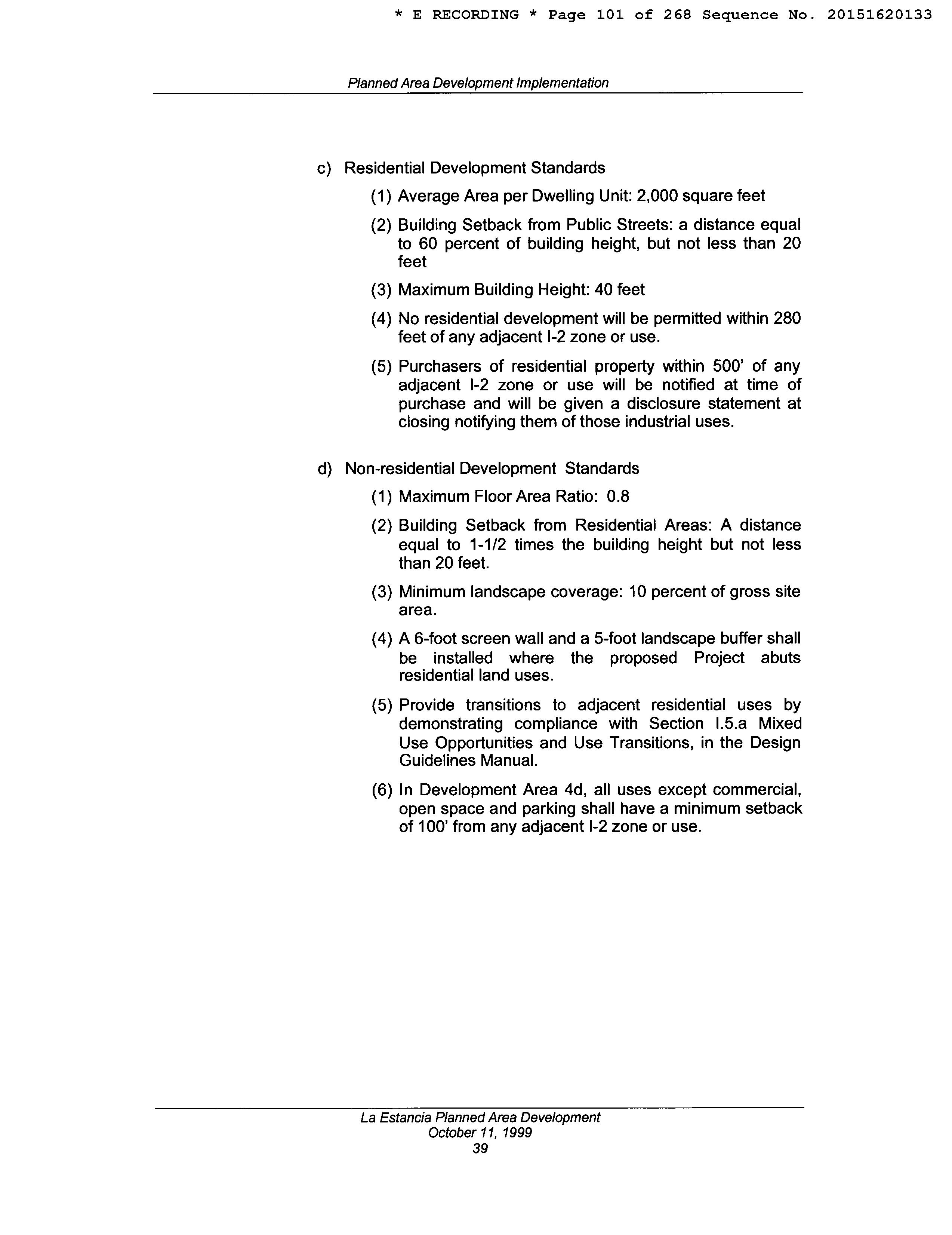 * E RECORDING * Page 101 of 268 Sequence No. 20151620133

Planned Area Development Implementation

c) Residential Development Standards

(1) Average Area per Dwelling Unit: 2,000 square feet

(2) Building Setback from Public Streets: a distance equal to 60 percent of building height, but not less than 20 feet

(3) Maximum Building Height: 40 feet

(4) No residential development will be permitted within 280 feet of any adjacent I-2 zone or use.

(5) Purchasers of residential property within 500' of any adjacent I-2 zone or use will be notified at time of purchase and will be given a disclosure statement at closing notifying them of those industrial uses.

d) Non-residential Development Standards

(1) Maximum Floor Area Ratio: 0.8

(2) Building Setback from Residential Areas: A distance equal to 1-1/2 times the building height but not less than 20 feet.

(3) Minimum landscape coverage: 10 percent of gross site area.

(4) A 6-foot screen wall and a 5-foot landscape buffer shall be installed where the proposed Project abuts residential land uses.

(5) Provide transitions to adjacent residential uses by demonstrating compliance with Section I.5.a Mixed Use Opportunities and Use Transitions, in the Design Guidelines Manual.

(6) In Development Area 4d, all uses except commercial, open space and parking shall have a minimum setback of 100' from any adjacent I-2 zone or use.

La Estancia Planned Area Development
October 11, 1999
39